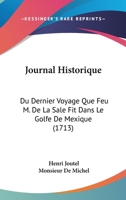 KESSINGER'S RARE REPRINTS

Journal Historique

Du Dernier Voyage Que Feu M. De La Sale Fit Dans Le Golfe De Mexique (1713)

Henri Joutel
Monsieur De Michel